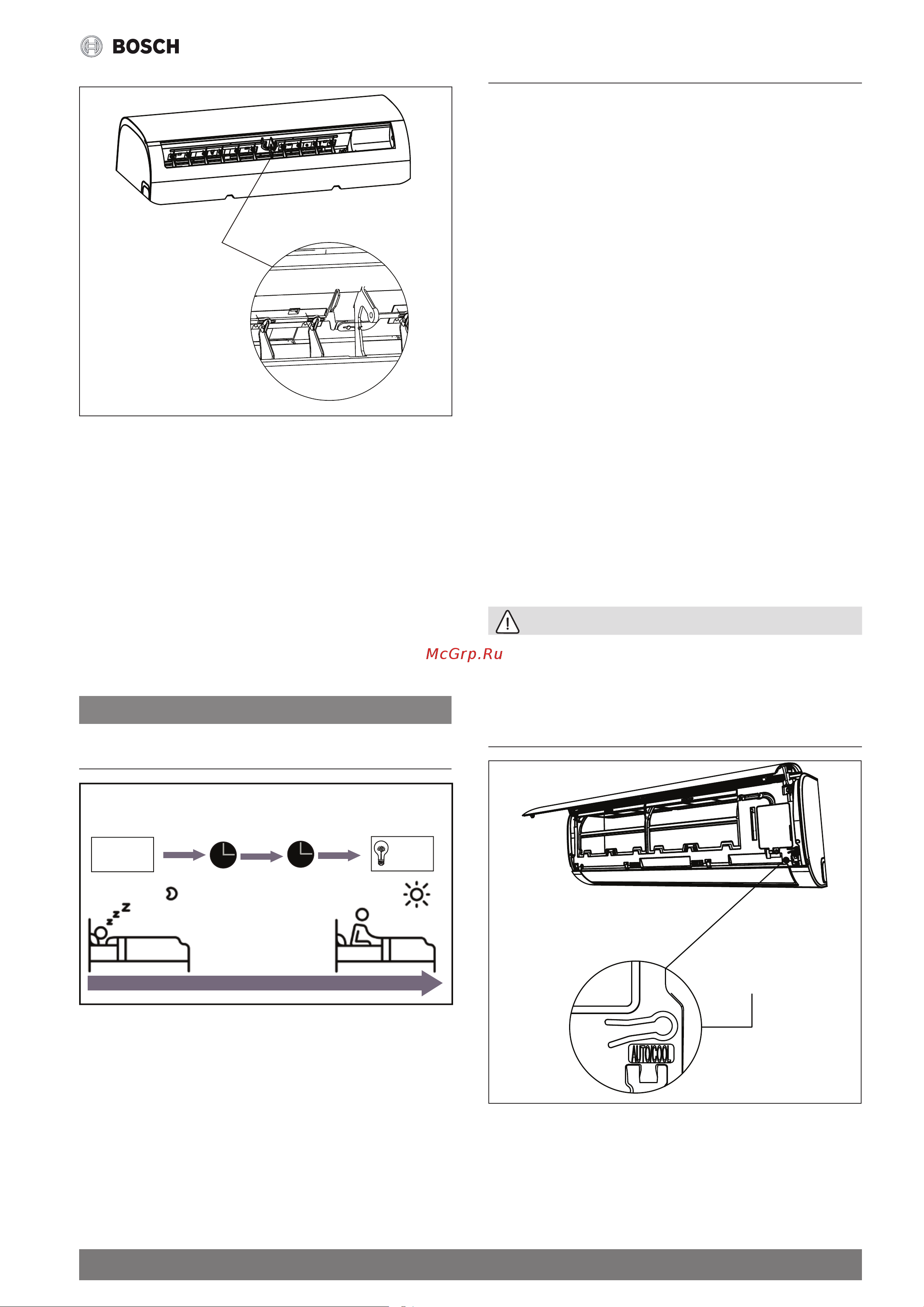 BOSCH

McGrp.Ru

AUTO/COOL